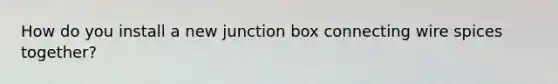 How do you install a new junction box connecting wire spices together?